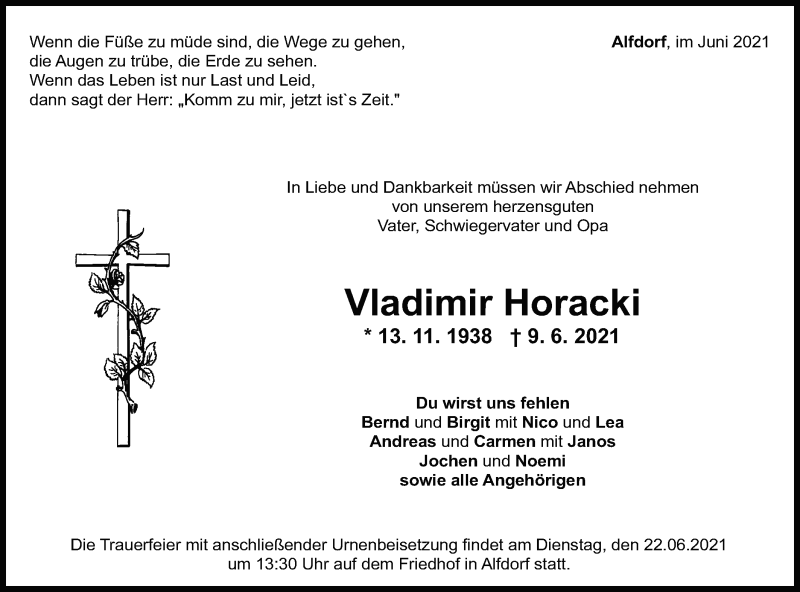 Wenn die Füße zu müde sind, die Wege zu gehen,
die Augen zu trübe, die Erde zu sehen.
Wenn das Leben ist nur Last und Leid,
dann sagt der Herr: „Komm zu mir, jetzt ist`s Zeit."

Alfdorf, im Juni 2021

In Liebe und Dankbarkeit müssen wir Abschied nehmen
von unserem herzensguten
Vater, Schwiegervater und Opa

Vladimir Horacki

* 13. 11. 1938 † 9. 6. 2021

Du wirst uns fehlen
Bernd und Birgit mit Nico und Lea
Andreas und Carmen mit Janos
Jochen und Noemi
sowie alle Angehörigen

Die Trauerfeier mit anschließender Urnenbeisetzung findet am Dienstag, den 22.06.2021
um 13:30 Uhr auf dem Friedhof in Alfdorf statt.